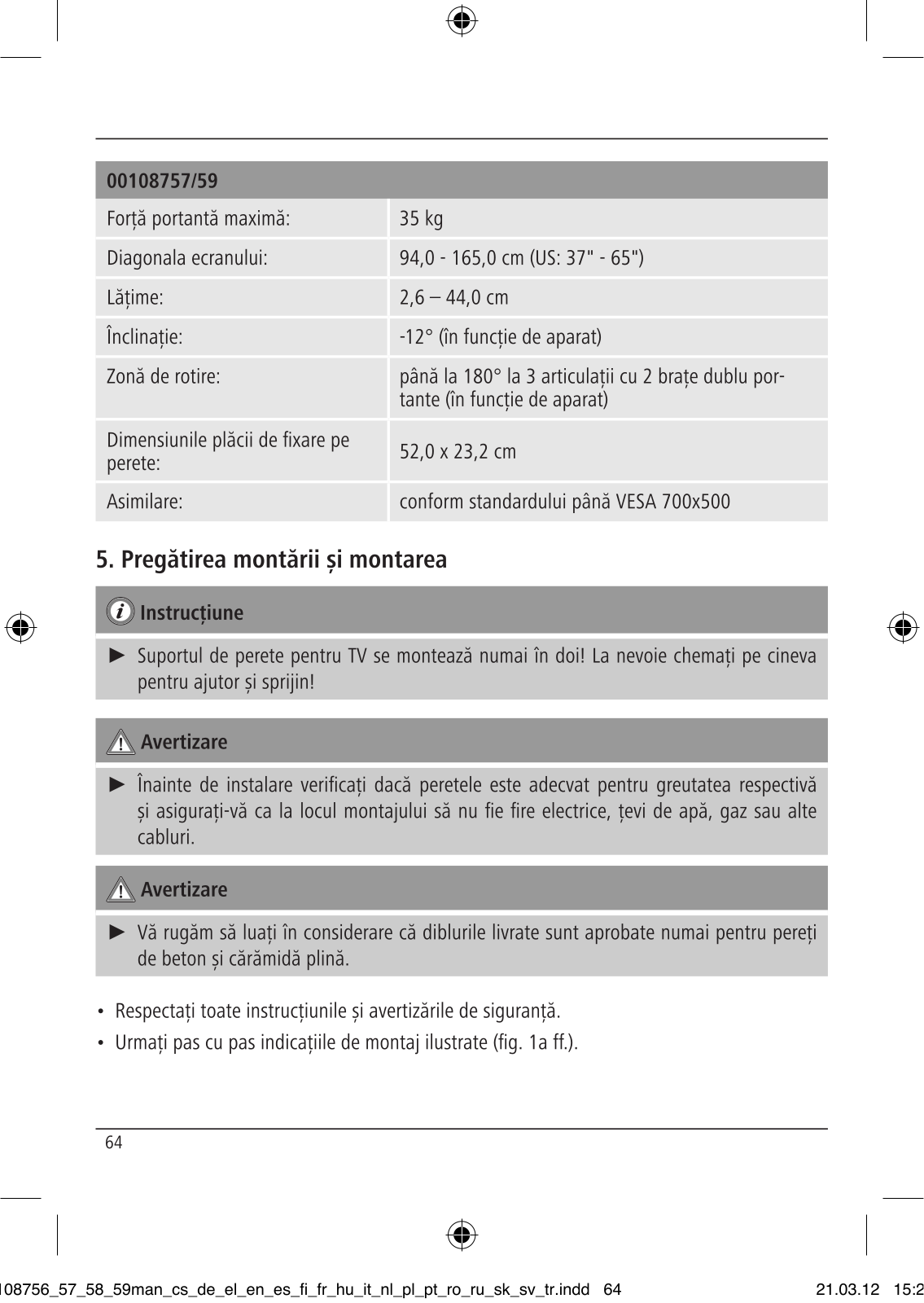 | 00108757/59 | |
|---|---|
| Forță portantă maximă: | 35 kg |
| Diagonala ecranului: | 94,0 - 165,0 cm (US: 37" - 65") |
| Lățime: | 2,6 – 44,0 cm |
| Înclinație: | -12° (în funcție de aparat) |
| Zonă de rotire: | până la 180° la 3 articulații cu 2 brațe dublu portante (în funcție de aparat) |
| Dimensiunile plăcii de fixare pe perete: | 52,0 x 23,2 cm |
| Asimilare: | conform standardului până VESA 700x500 |

5. Pregătirea montării și montarea

Instrucțiune

► Suportul de perete pentru TV se montează numai în doi! La nevoie chemați pe cineva pentru ajutor și sprijin!

Avertizare

► Înainte de instalare verificați dacă peretele este adecvat pentru greutatea respectivă și asigurați-vă ca la locul montajului să nu fie fire electrice, țevi de apă, gaz sau alte cabluri.

Avertizare

► Vă rugăm să luați în considerare că diblurile livrate sunt aprobate numai pentru pereți de beton și cărămidă plină.

• Respectați toate instrucțiunile și avertizările de siguranță.
• Urmați pas cu pas indicațiile de montaj ilustrate (fig. 1a ff.).

64

108756_57_58_59man_cs_de_el_en_es_fi_fr_hu_it_nl_pl_pt_ro_ru_sk_sv_tr.indd 64 21.03.12 15:2